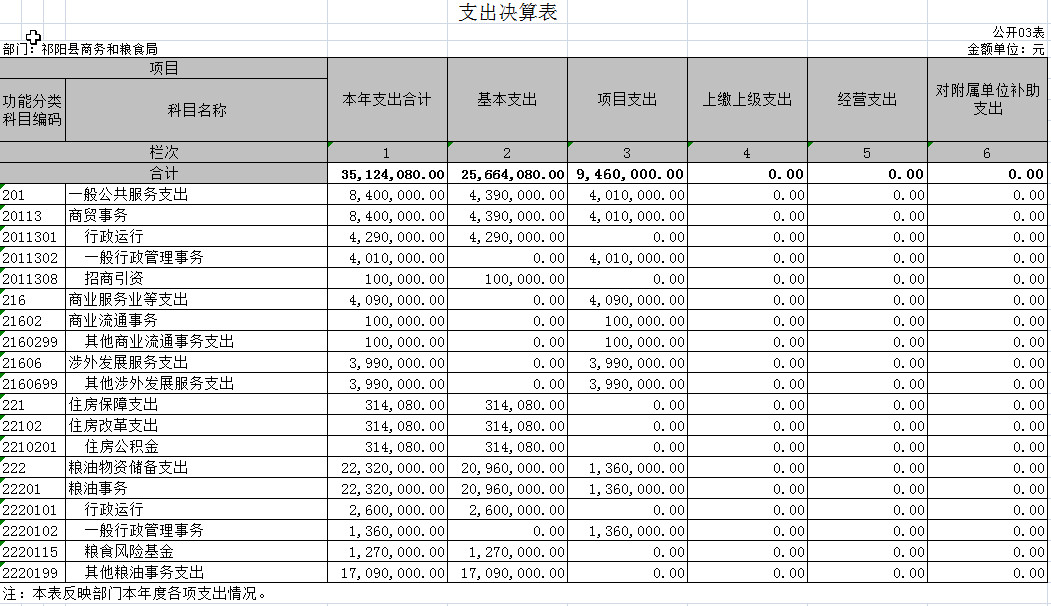 支出决算表

公开03表

部门：祁阳县商务和粮食局

金额单位：元

| 项目 | | 本年支出合计 | 基本支出 | 项目支出 | 上缴上级支出 | 经营支出 | 对附属单位补助支出 |
|---|---|---|---|---|---|---|---|
| 功能分类科目编码 | 科目名称 | | | | | | |
| 栏次 | | 1 | 2 | 3 | 4 | 5 | 6 |
| 合计 | | 35,124,080.00 | 25,664,080.00 | 9,460,000.00 | 0.00 | 0.00 | 0.00 |
| 201 | 一般公共服务支出 | 8,400,000.00 | 4,390,000.00 | 4,010,000.00 | 0.00 | 0.00 | 0.00 |
| 20113 | 商贸事务 | 8,400,000.00 | 4,390,000.00 | 4,010,000.00 | 0.00 | 0.00 | 0.00 |
| 2011301 | 行政运行 | 4,290,000.00 | 4,290,000.00 | 0.00 | 0.00 | 0.00 | 0.00 |
| 2011302 | 一般行政管理事务 | 4,010,000.00 | 0.00 | 4,010,000.00 | 0.00 | 0.00 | 0.00 |
| 2011308 | 招商引资 | 100,000.00 | 100,000.00 | 0.00 | 0.00 | 0.00 | 0.00 |
| 216 | 商业服务业等支出 | 4,090,000.00 | 0.00 | 4,090,000.00 | 0.00 | 0.00 | 0.00 |
| 21602 | 商业流通事务 | 100,000.00 | 0.00 | 100,000.00 | 0.00 | 0.00 | 0.00 |
| 2160299 | 其他商业流通事务支出 | 100,000.00 | 0.00 | 100,000.00 | 0.00 | 0.00 | 0.00 |
| 21606 | 涉外发展服务支出 | 3,990,000.00 | 0.00 | 3,990,000.00 | 0.00 | 0.00 | 0.00 |
| 2160699 | 其他涉外发展服务支出 | 3,990,000.00 | 0.00 | 3,990,000.00 | 0.00 | 0.00 | 0.00 |
| 221 | 住房保障支出 | 314,080.00 | 314,080.00 | 0.00 | 0.00 | 0.00 | 0.00 |
| 22102 | 住房改革支出 | 314,080.00 | 314,080.00 | 0.00 | 0.00 | 0.00 | 0.00 |
| 2210201 | 住房公积金 | 314,080.00 | 314,080.00 | 0.00 | 0.00 | 0.00 | 0.00 |
| 222 | 粮油物资储备支出 | 22,320,000.00 | 20,960,000.00 | 1,360,000.00 | 0.00 | 0.00 | 0.00 |
| 22201 | 粮油事务 | 22,320,000.00 | 20,960,000.00 | 1,360,000.00 | 0.00 | 0.00 | 0.00 |
| 2220101 | 行政运行 | 2,600,000.00 | 2,600,000.00 | 0.00 | 0.00 | 0.00 | 0.00 |
| 2220102 | 一般行政管理事务 | 1,360,000.00 | 0.00 | 1,360,000.00 | 0.00 | 0.00 | 0.00 |
| 2220115 | 粮食风险基金 | 1,270,000.00 | 1,270,000.00 | 0.00 | 0.00 | 0.00 | 0.00 |
| 2220199 | 其他粮油事务支出 | 17,090,000.00 | 17,090,000.00 | 0.00 | 0.00 | 0.00 | 0.00 |

注：本表反映部门本年度各项支出情况。